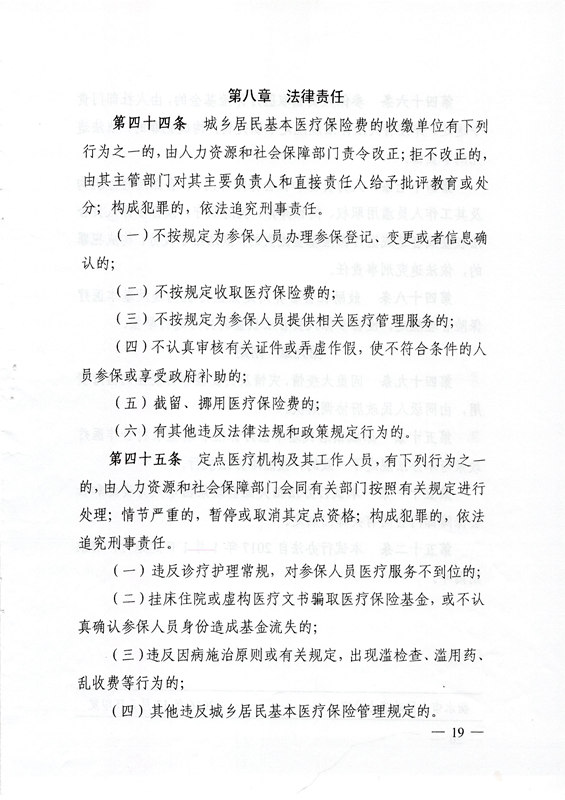 第八章　法律责任

第四十四条　城乡居民基本医疗保险费的收缴单位有下列行为之一的，由人力资源和社会保障部门责令改正；拒不改正的，由其主管部门对其主要负责人和直接责任人给予批评教育或处分；构成犯罪的，依法追究刑事责任。

（一）不按规定为参保人员办理参保登记、变更或者信息确认的；

（二）不按规定收取医疗保险费的；

（三）不按规定为参保人员提供相关医疗管理服务的；

（四）不认真审核有关证件或弄虚作假，使不符合条件的人员参保或享受政府补助的；

（五）截留、挪用医疗保险费的；

（六）有其他违反法律法规和政策规定行为的。

第四十五条　定点医疗机构及其工作人员，有下列行为之一的，由人力资源和社会保障部门会同有关部门按照有关规定进行处理；情节严重的，暂停或取消其定点资格；构成犯罪的，依法追究刑事责任。

（一）违反诊疗护理常规，对参保人员医疗服务不到位的；

（二）挂床住院或虚构医疗文书骗取医疗保险基金，或不认真确认参保人员身份造成基金流失的；

（三）违反因病施治原则或有关规定，出现滥检查、滥用药、乱收费等行为的；

（四）其他违反城乡居民基本医疗保险管理规定的。

— 19 —